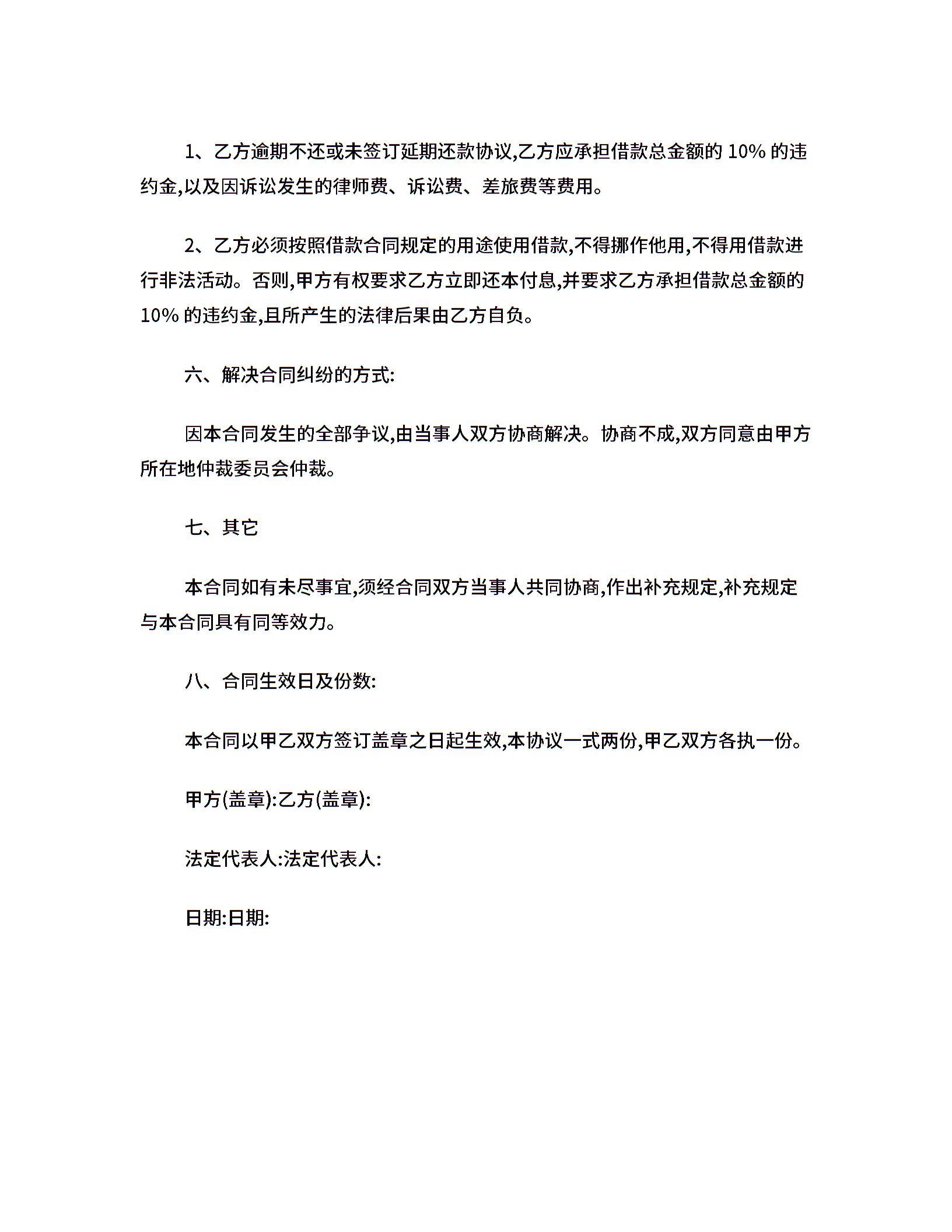 1、乙方逾期不还或未签订延期还款协议,乙方应承担借款总金额的 10% 的违约金,以及因诉讼发生的律师费、诉讼费、差旅费等费用。

2、乙方必须按照借款合同规定的用途使用借款,不得挪作他用,不得用借款进行非法活动。否则,甲方有权要求乙方立即还本付息,并要求乙方承担借款总金额的 10% 的违约金,且所产生的法律后果由乙方自负。

六、解决合同纠纷的方式:

因本合同发生的全部争议,由当事人双方协商解决。协商不成,双方同意由甲方所在地仲裁委员会仲裁。

七、其它

本合同如有未尽事宜,须经合同双方当事人共同协商,作出补充规定,补充规定与本合同具有同等效力。

八、合同生效日及份数:

本合同以甲乙双方签订盖章之日起生效,本协议一式两份,甲乙双方各执一份。

甲方(盖章):乙方(盖章):

法定代表人:法定代表人:

日期:日期: